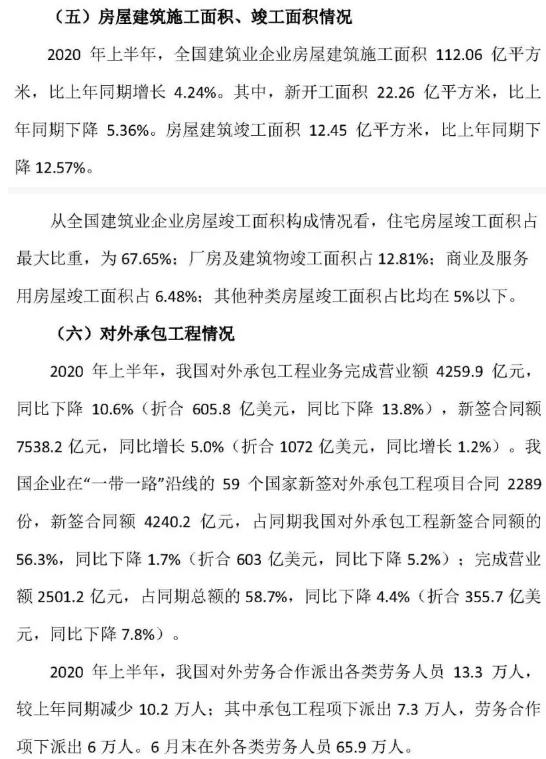 （五）房屋建筑施工面积、竣工面积情况

2020 年上半年，全国建筑业企业房屋建筑施工面积 112.06 亿平方米，比上年同期增长 4.24%。其中，新开工面积 22.26 亿平方米，比上年同期下降 5.36%。房屋建筑竣工面积 12.45 亿平方米，比上年同期下降 12.57%。

从全国建筑业企业房屋竣工面积构成情况看，住宅房屋竣工面积占最大比重，为 67.65%；厂房及建筑物竣工面积占 12.81%；商业及服务用房屋竣工面积占 6.48%；其他种类房屋竣工面积占比均在 5%以下。

（六）对外承包工程情况

2020 年上半年，我国对外承包工程业务完成营业额 4259.9 亿元，同比下降 10.6%（折合 605.8 亿美元，同比下降 13.8%），新签合同额 7538.2 亿元，同比增长 5.0%（折合 1072 亿美元，同比增长 1.2%）。我国企业在“一带一路”沿线的 59 个国家新签对外承包工程项目合同 2289 份，新签合同额 4240.2 亿元，占同期我国对外承包工程新签合同额的 56.3%，同比下降 1.7%（折合 603 亿美元，同比下降 5.2%）；完成营业额 2501.2 亿元，占同期总额的 58.7%，同比下降 4.4%（折合 355.7 亿美元，同比下降 7.8%）。

2020 年上半年，我国对外劳务合作派出各类劳务人员 13.3 万人，较上年同期减少 10.2 万人；其中承包工程项下派出 7.3 万人，劳务合作项下派出 6 万人。6 月末在外各类劳务人员 65.9 万人。